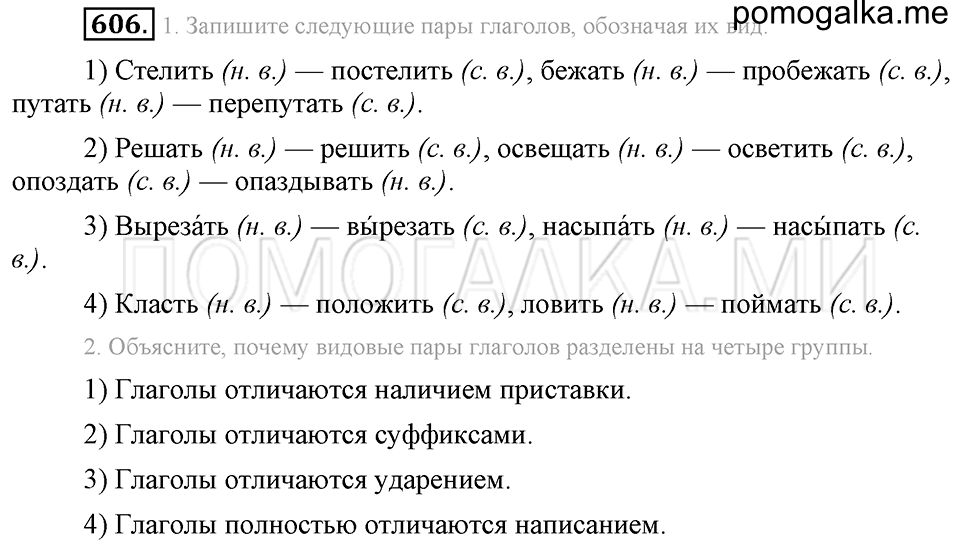 606. 1. Запишите следующие пары глаголов, обозначая их вид.

pomogalka.me

1) Стелить (н. в.) — постелить (с. в.), бежать (н. в.) — пробежать (с. в.), путать (н. в.) — перепутать (с. в.).

2) Решать (н. в.) — решить (с. в.), освещать (н. в.) — осветить (с. в.), опоздать (с. в.) — опаздывать (н. в.).

3) Выреза́ть (н. в.) — вы́резать (с. в.), насыпа́ть (н. в.) — насы́пать (с. в.).

ПОМОГАЛКА.МИ

4) Класть (н. в.) — положить (с. в.), ловить (н. в.) — поймать (с. в.).

2. Объясните, почему видовые пары глаголов разделены на четыре группы.

1) Глаголы отличаются наличием приставки.

2) Глаголы отличаются суффиксами.

3) Глаголы отличаются ударением.

4) Глаголы полностью отличаются написанием.